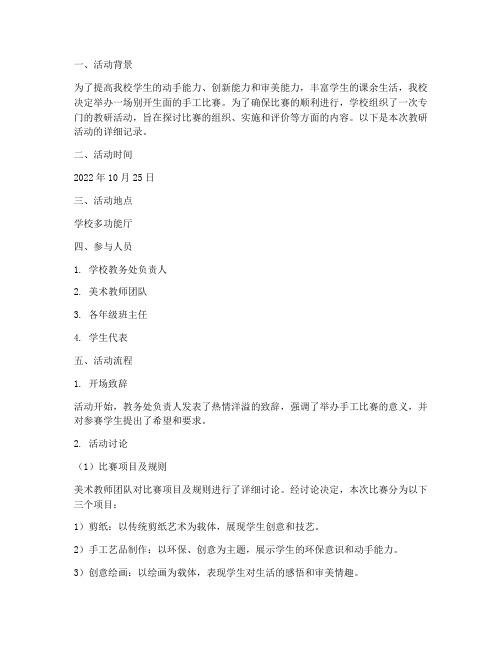 一、活动背景

为了提高我校学生的动手能力、创新能力和审美能力，丰富学生的课余生活，我校决定举办一场别开生面的手工比赛。为了确保比赛的顺利进行，学校组织了一次专门的教研活动，旨在探讨比赛的组织、实施和评价等方面的内容。以下是本次教研活动的详细记录。

二、活动时间

2022 年 10 月 25 日

三、活动地点

学校多功能厅

四、参与人员

1. 学校教务处负责人

2. 美术教师团队

3. 各年级班主任

4. 学生代表

五、活动流程

1. 开场致辞

活动开始，教务处负责人发表了热情洋溢的致辞，强调了举办手工比赛的意义，并对参赛学生提出了希望和要求。

2. 活动讨论

（1）比赛项目及规则

美术教师团队对比赛项目及规则进行了详细讨论。经讨论决定，本次比赛分为以下三个项目：

1）剪纸：以传统剪纸艺术为载体，展现学生创意和技艺。

2）手工艺品制作：以环保、创意为主题，展示学生的环保意识和动手能力。

3）创意绘画：以绘画为载体，表现学生对生活的感悟和审美情趣。